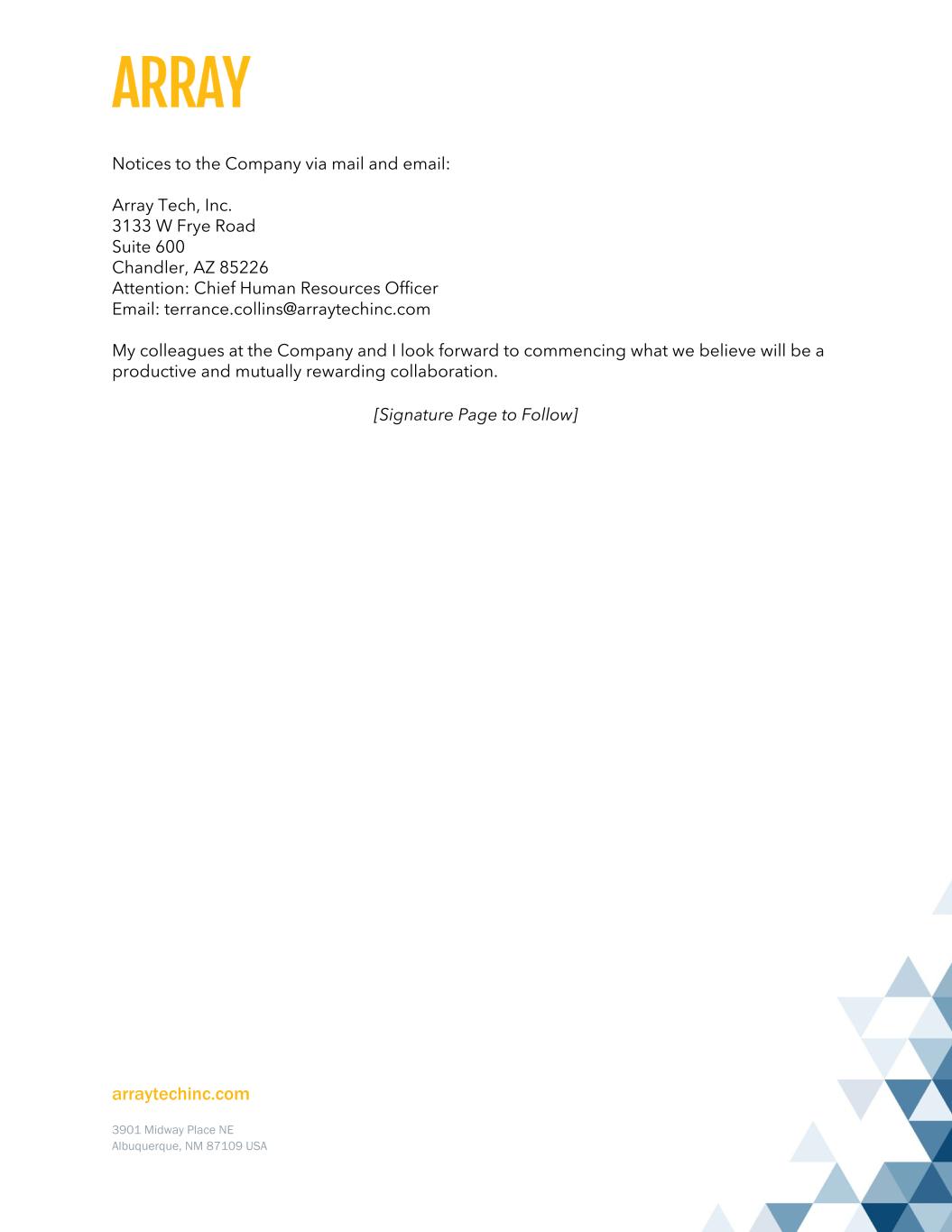 ARRAY

Notices to the Company via mail and email:

Array Tech, Inc.
3133 W Frye Road
Suite 600
Chandler, AZ 85226
Attention: Chief Human Resources Officer
Email: terrance.collins@arraytechinc.com

My colleagues at the Company and I look forward to commencing what we believe will be a productive and mutually rewarding collaboration.

[Signature Page to Follow]

arraytechinc.com

3901 Midway Place NE
Albuquerque, NM 87109 USA